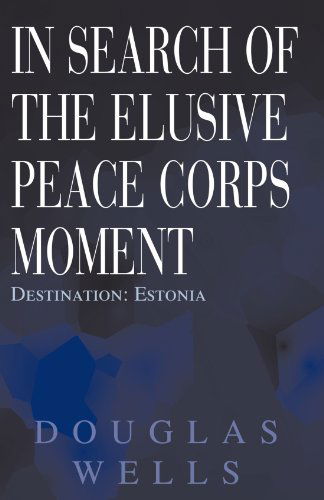 IN SEARCH OF THE ELUSIVE PEACE CORPS MOMENT

DESTINATION: ESTONIA

DOUGLAS WELLS